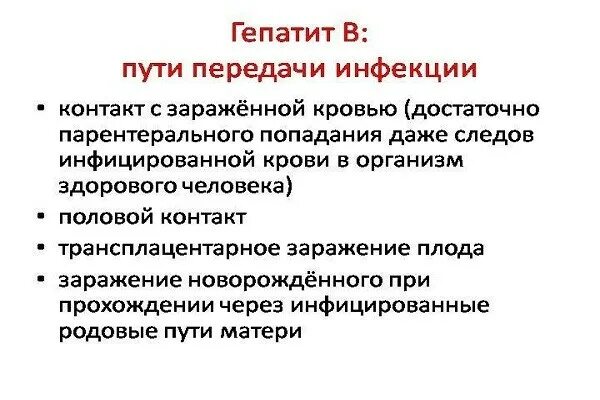 Гепатит В:
пути передачи инфекции

• контакт с заражённой кровью (достаточно парентерального попадания даже следов инфицированной крови в организм здорового человека)
• половой контакт
• трансплацентарное заражение плода
• заражение новорождённого при прохождении через инфицированные родовые пути матери